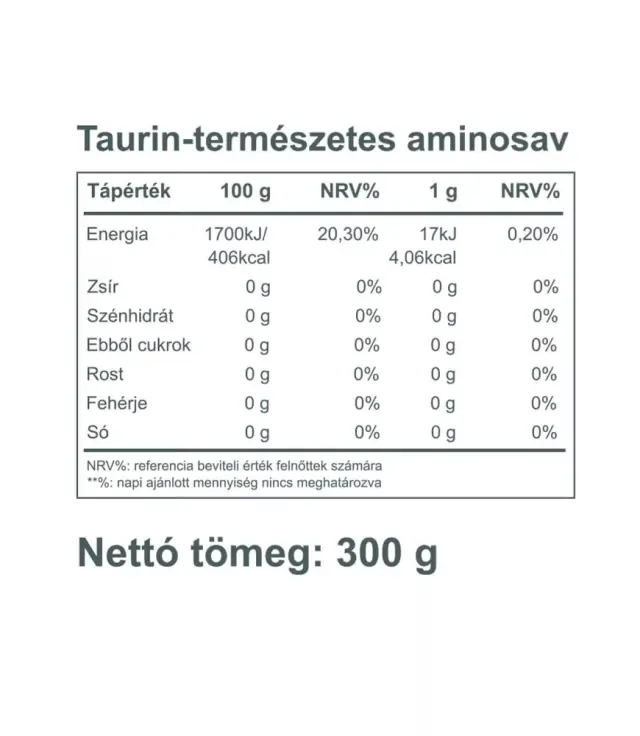 Taurin-természetes aminosav

| Tápérték | 100 g | NRV% | 1 g | NRV% |
|---|---|---|---|---|
| Energia | 1700kJ/ 406kcal | 20,30% | 17kJ 4,06kcal | 0,20% |
| Zsír | 0 g | 0% | 0 g | 0% |
| Szénhidrát | 0 g | 0% | 0 g | 0% |
| Ebből cukrok | 0 g | 0% | 0 g | 0% |
| Rost | 0 g | 0% | 0 g | 0% |
| Fehérje | 0 g | 0% | 0 g | 0% |
| Só | 0 g | 0% | 0 g | 0% |

NRV%: referencia beviteli érték felnőttek számára
**%: napi ajánlott mennyiség nincs meghatározva

Nettó tömeg: 300 g